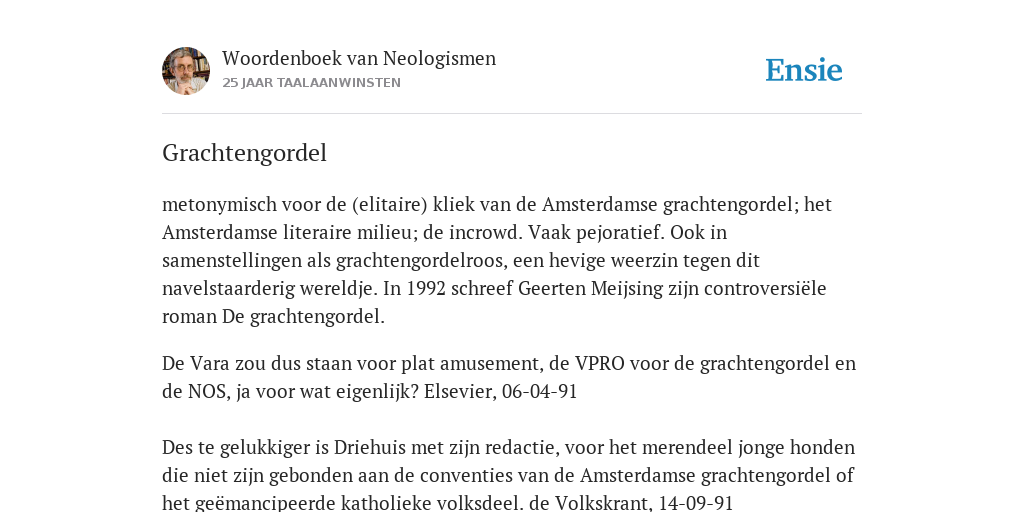 Woordenboek van Neologismen
25 JAAR TAALAANWINSTEN

Ensie

Grachtengordel

metonymisch voor de (elitaire) kliek van de Amsterdamse grachtengordel; het Amsterdamse literaire milieu; de incrowd. Vaak pejoratief. Ook in samenstellingen als grachtengordelroos, een hevige weerzin tegen dit navelstaarderig wereldje. In 1992 schreef Geerten Meijsing zijn controversiële roman De grachtengordel.

De Vara zou dus staan voor plat amusement, de VPRO voor de grachtengordel en de NOS, ja voor wat eigenlijk? Elsevier, 06-04-91

Des te gelukkiger is Driehuis met zijn redactie, voor het merendeel jonge honden die niet zijn gebonden aan de conventies van de Amsterdamse grachtengordel of het geëmancipeerde katholieke volksdeel. de Volkskrant, 14-09-91